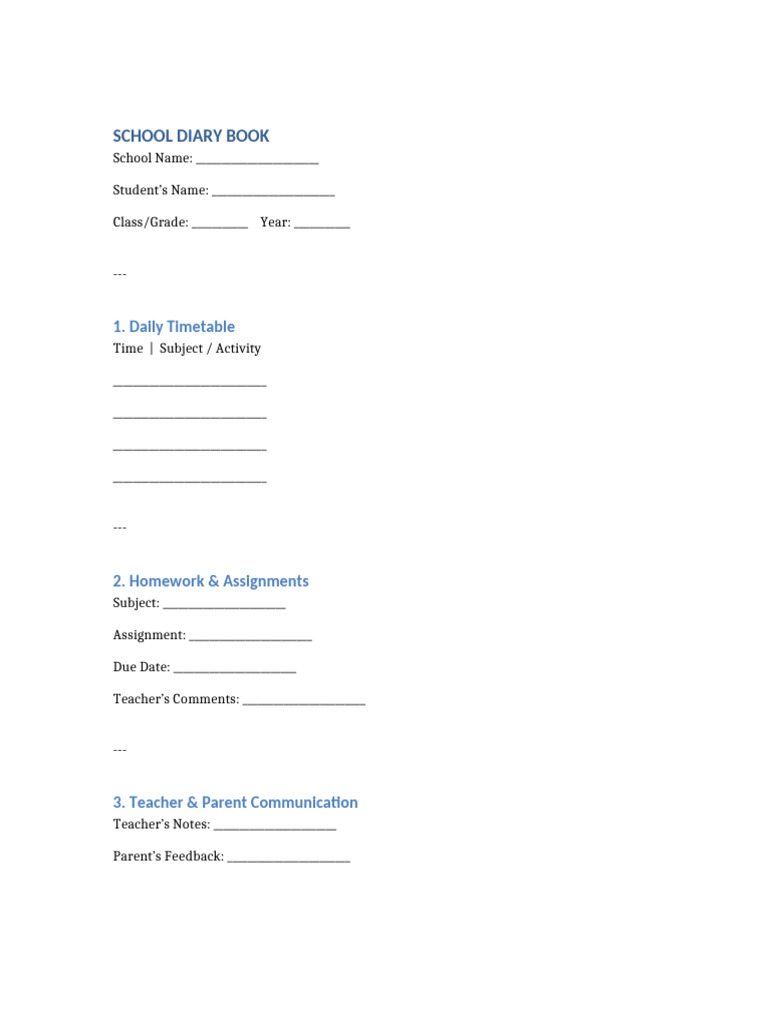 SCHOOL DIARY BOOK

School Name: ____________________

Student's Name: ____________________

Class/Grade: _________ Year: _________

---

1. Daily Timetable

Time | Subject / Activity

_________________________

_________________________

_________________________

_________________________

---

2. Homework & Assignments

Subject: ____________________

Assignment: ____________________

Due Date: ____________________

Teacher's Comments: ____________________

---

3. Teacher & Parent Communication

Teacher's Notes: ____________________

Parent's Feedback: ____________________